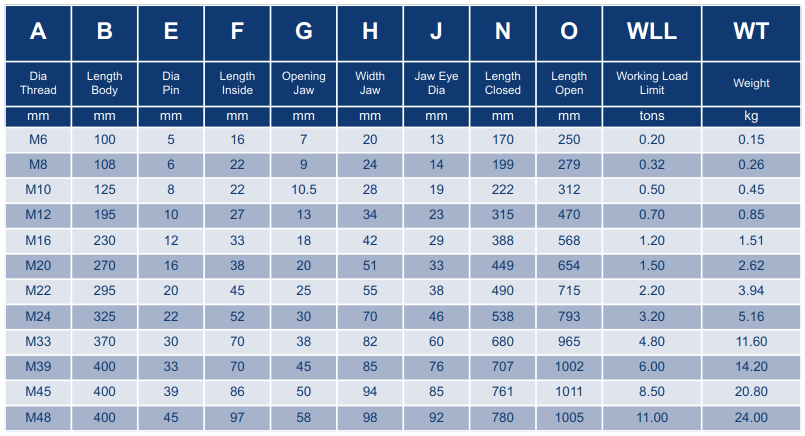 | A | B | E | F | G | H | J | N | O | WLL | WT |
|---|---|---|---|---|---|---|---|---|---|---|
| Dia Thread | Length Body | Dia Pin | Length Inside | Opening Jaw | Width Jaw | Jaw Eye Dia | Length Closed | Length Open | Working Load Limit | Weight |
| mm | mm | mm | mm | mm | mm | mm | mm | mm | tons | kg |
| M6 | 100 | 5 | 16 | 7 | 20 | 13 | 170 | 250 | 0.20 | 0.15 |
| M8 | 108 | 6 | 22 | 9 | 24 | 14 | 199 | 279 | 0.32 | 0.26 |
| M10 | 125 | 8 | 22 | 10.5 | 28 | 19 | 222 | 312 | 0.50 | 0.45 |
| M12 | 195 | 10 | 27 | 13 | 34 | 23 | 315 | 470 | 0.70 | 0.85 |
| M16 | 230 | 12 | 33 | 18 | 42 | 29 | 388 | 568 | 1.20 | 1.51 |
| M20 | 270 | 16 | 38 | 20 | 51 | 33 | 449 | 654 | 1.50 | 2.62 |
| M22 | 295 | 20 | 45 | 25 | 55 | 38 | 490 | 715 | 2.20 | 3.94 |
| M24 | 325 | 22 | 52 | 30 | 70 | 46 | 538 | 793 | 3.20 | 5.16 |
| M33 | 370 | 30 | 70 | 38 | 82 | 60 | 680 | 965 | 4.80 | 11.60 |
| M39 | 400 | 33 | 70 | 45 | 85 | 76 | 707 | 1002 | 6.00 | 14.20 |
| M45 | 400 | 39 | 86 | 50 | 94 | 85 | 761 | 1011 | 8.50 | 20.80 |
| M48 | 400 | 45 | 97 | 58 | 98 | 92 | 780 | 1005 | 11.00 | 24.00 |